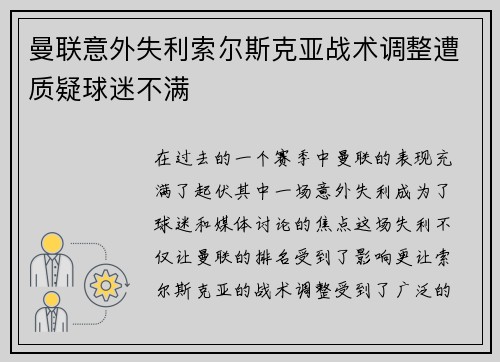 曼联意外失利索尔斯克亚战术调整遭质疑球迷不满

在过去的一个赛季中曼联的表现充满了起伏其中一场意外失利成为了球迷和媒体讨论的焦点这场失利不仅让曼联的排名受到了影响更让索尔斯克亚的战术调整受到了广泛的